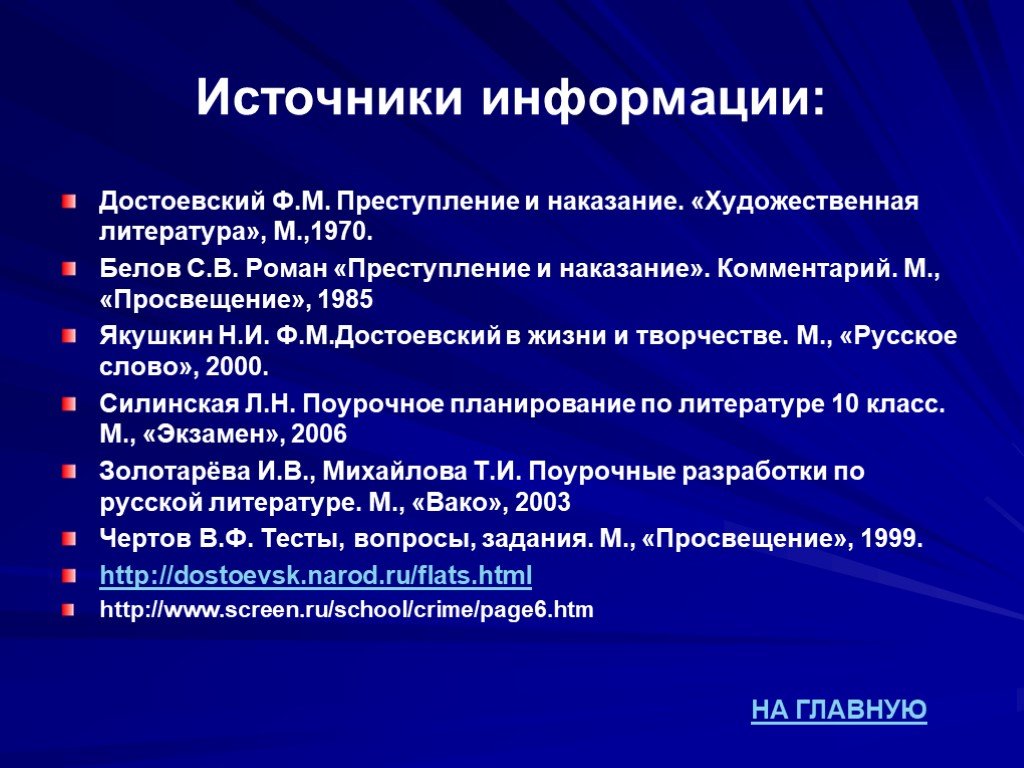 Источники информации:

Достоевский Ф.М. Преступление и наказание. «Художественная литература», М.,1970.

Белов С.В. Роман «Преступление и наказание». Комментарий. М., «Просвещение», 1985

Якушкин Н.И. Ф.М.Достоевский в жизни и творчестве. М., «Русское слово», 2000.

Силинская Л.Н. Поурочное планирование по литературе 10 класс. М., «Экзамен», 2006

Золотарёва И.В., Михайлова Т.И. Поурочные разработки по русской литературе. М., «Вако», 2003

Чертов В.Ф. Тесты, вопросы, задания. М., «Просвещение», 1999.

http://dostoevsk.narod.ru/flats.html

http://www.screen.ru/school/crime/page6.htm

НА ГЛАВНУЮ